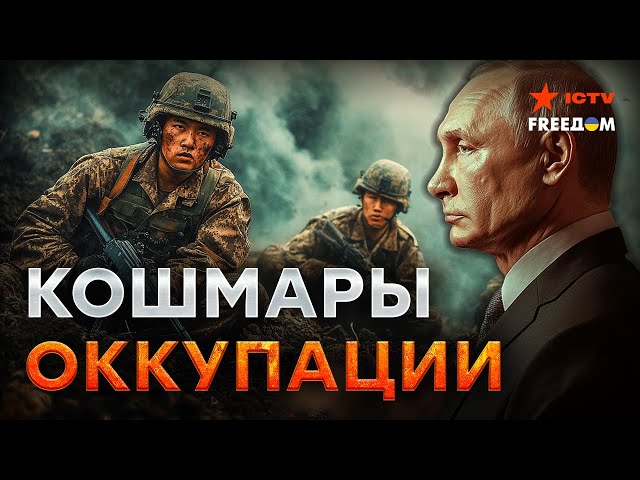 ICTV
FREEДОМ

КОШМАРЫ
ОККУПАЦИИ